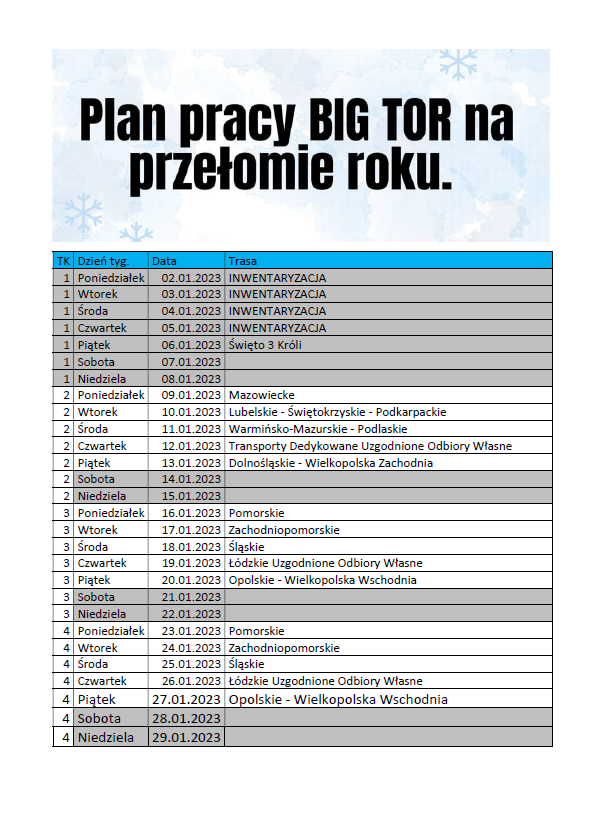 Plan pracy BIG TOR na przełomie roku.

| TK | Dzień tyg. | Data | Trasa |
|---|---|---|---|
| 1 | Poniedziałek | 02.01.2023 | INWENTARYZACJA |
| 1 | Wtorek | 03.01.2023 | INWENTARYZACJA |
| 1 | Środa | 04.01.2023 | INWENTARYZACJA |
| 1 | Czwartek | 05.01.2023 | INWENTARYZACJA |
| 1 | Piątek | 06.01.2023 | Święto 3 Króli |
| 1 | Sobota | 07.01.2023 | |
| 1 | Niedziela | 08.01.2023 | |
| 2 | Poniedziałek | 09.01.2023 | Mazowiecke |
| 2 | Wtorek | 10.01.2023 | Lubelskie - Świętokrzyskie - Podkarpackie |
| 2 | Środa | 11.01.2023 | Warmińsko-Mazurskie - Podlaskie |
| 2 | Czwartek | 12.01.2023 | Transporty Dedykowane Uzgodnione Odbiory Własne |
| 2 | Piątek | 13.01.2023 | Dolnośląskie - Wielkopolska Zachodnia |
| 2 | Sobota | 14.01.2023 | |
| 2 | Niedziela | 15.01.2023 | |
| 3 | Poniedziałek | 16.01.2023 | Pomorskie |
| 3 | Wtorek | 17.01.2023 | Zachodniopomorskie |
| 3 | Środa | 18.01.2023 | Śląskie |
| 3 | Czwartek | 19.01.2023 | Łódzkie Uzgodnione Odbiory Własne |
| 3 | Piątek | 20.01.2023 | Opolskie - Wielkopolska Wschodnia |
| 3 | Sobota | 21.01.2023 | |
| 3 | Niedziela | 22.01.2023 | |
| 4 | Poniedziałek | 23.01.2023 | Pomorskie |
| 4 | Wtorek | 24.01.2023 | Zachodniopomorskie |
| 4 | Środa | 25.01.2023 | Śląskie |
| 4 | Czwartek | 26.01.2023 | Łódzkie Uzgodnione Odbiory Własne |
| 4 | Piątek | 27.01.2023 | Opolskie - Wielkopolska Wschodnia |
| 4 | Sobota | 28.01.2023 | |
| 4 | Niedziela | 29.01.2023 | |